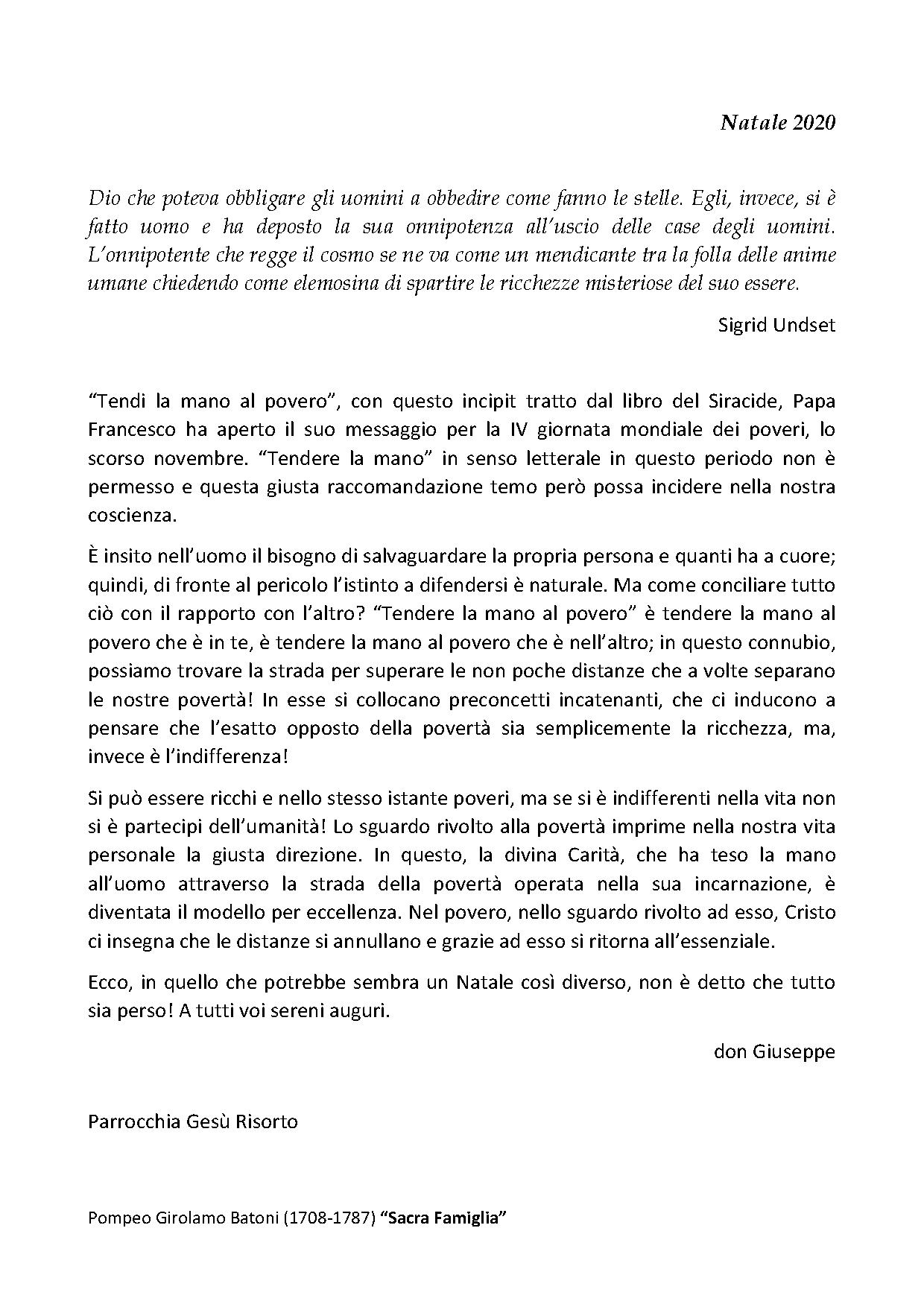 Natale 2020

Dio che poteva obbligare gli uomini a obbedire come fanno le stelle. Egli, invece, si è fatto uomo e ha deposto la sua onnipotenza all'uscio delle case degli uomini. L'onnipotente che regge il cosmo se ne va come un mendicante tra la folla delle anime umane chiedendo come elemosina di spartire le ricchezze misteriose del suo essere.

Sigrid Undset

"Tendi la mano al povero", con questo incipit tratto dal libro del Siracide, Papa Francesco ha aperto il suo messaggio per la IV giornata mondiale dei poveri, lo scorso novembre. "Tendere la mano" in senso letterale in questo periodo non è permesso e questa giusta raccomandazione temo però possa incidere nella nostra coscienza.

È insito nell'uomo il bisogno di salvaguardare la propria persona e quanti ha a cuore; quindi, di fronte al pericolo l'istinto a difendersi è naturale. Ma come conciliare tutto ciò con il rapporto con l'altro? "Tendere la mano al povero" è tendere la mano al povero che è in te, è tendere la mano al povero che è nell'altro; in questo connubio, possiamo trovare la strada per superare le non poche distanze che a volte separano le nostre povertà! In esse si collocano preconcetti incatenanti, che ci inducono a pensare che l'esatto opposto della povertà sia semplicemente la ricchezza, ma, invece è l'indifferenza!

Si può essere ricchi e nello stesso istante poveri, ma se si è indifferenti nella vita non si è partecipi dell'umanità! Lo sguardo rivolto alla povertà imprime nella nostra vita personale la giusta direzione. In questo, la divina Carità, che ha teso la mano all'uomo attraverso la strada della povertà operata nella sua incarnazione, è diventata il modello per eccellenza. Nel povero, nello sguardo rivolto ad esso, Cristo ci insegna che le distanze si annullano e grazie ad esso si ritorna all'essenziale.

Ecco, in quello che potrebbe sembra un Natale così diverso, non è detto che tutto sia perso! A tutti voi sereni auguri.

don Giuseppe

Parrocchia Gesù Risorto

Pompeo Girolamo Batoni (1708-1787) "Sacra Famiglia"